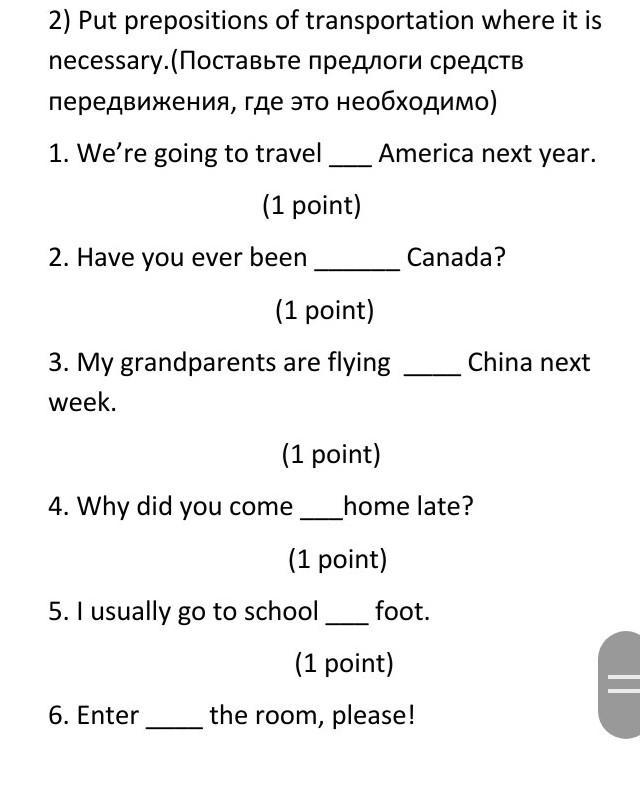 2) Put prepositions of transportation where it is necessary.(Поставьте предлоги средств передвижения, где это необходимо)

1. We're going to travel ___ America next year.

(1 point)

2. Have you ever been ______ Canada?

(1 point)

3. My grandparents are flying ____ China next week.

(1 point)

4. Why did you come ___home late?

(1 point)

5. I usually go to school ___ foot.

(1 point)

6. Enter ____ the room, please!